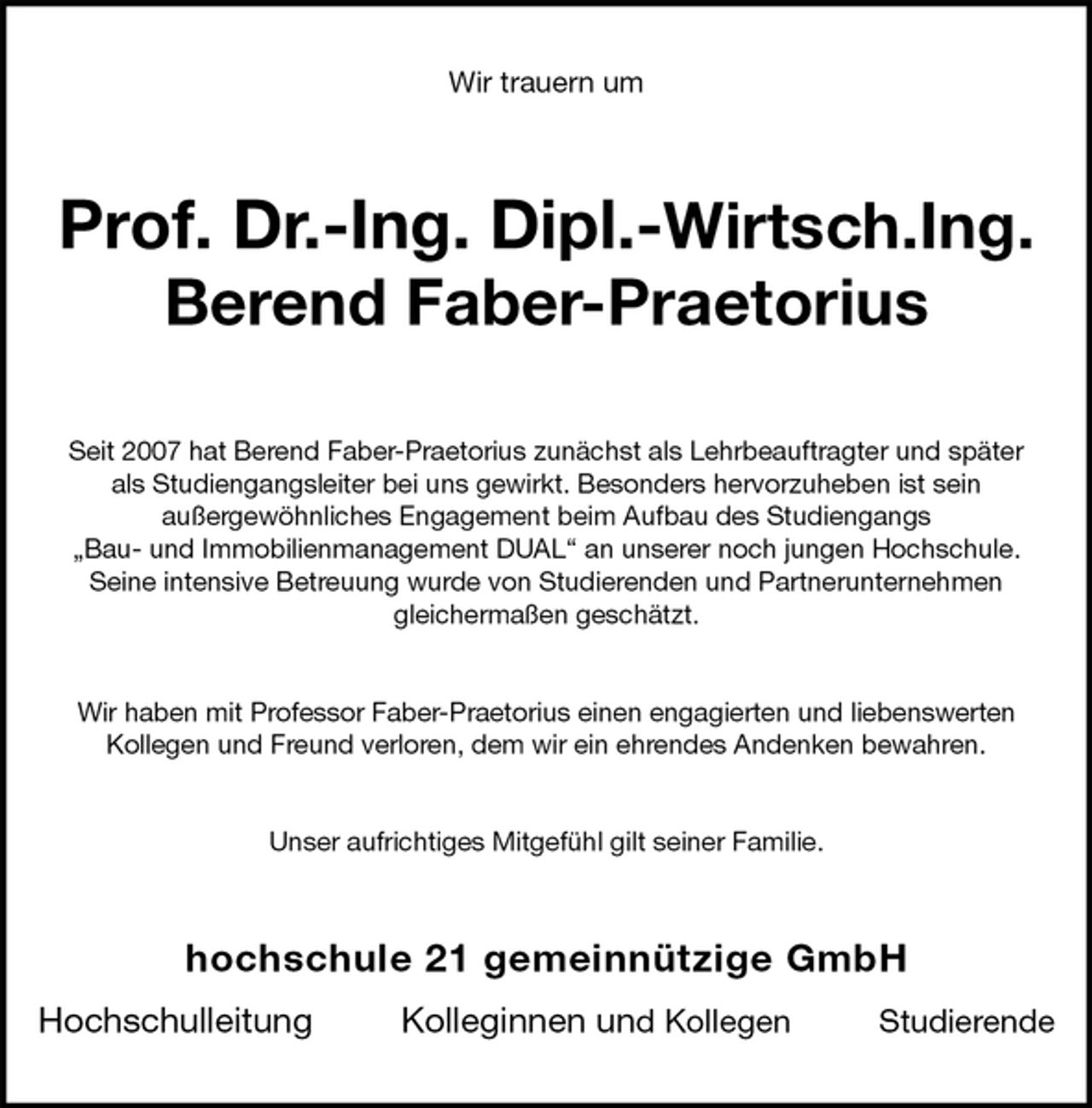 Wir trauern um

Prof. Dr.-Ing. Dipl.-Wirtsch.Ing.
Berend Faber-Praetorius

Seit 2007 hat Berend Faber-Praetorius zunächst als Lehrbeauftragter und später als Studiengangsleiter bei uns gewirkt. Besonders hervorzuheben ist sein außergewöhnliches Engagement beim Aufbau des Studiengangs „Bau- und Immobilienmanagement DUAL“ an unserer noch jungen Hochschule. Seine intensive Betreuung wurde von Studierenden und Partnerunternehmen gleichermaßen geschätzt.

Wir haben mit Professor Faber-Praetorius einen engagierten und liebenswerten Kollegen und Freund verloren, dem wir ein ehrendes Andenken bewahren.

Unser aufrichtiges Mitgefühl gilt seiner Familie.

hochschule 21 gemeinnützige GmbH

Hochschulleitung Kolleginnen und Kollegen Studierende